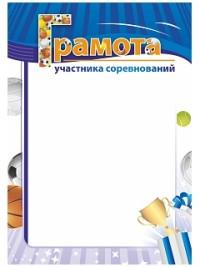 Грамота
участника соревнований